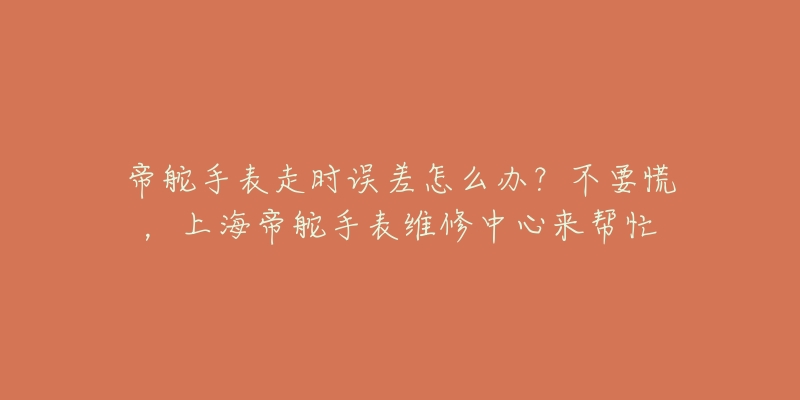 帝舵手表走时误差怎么办？不要慌，上海帝舵手表维修中心来帮忙